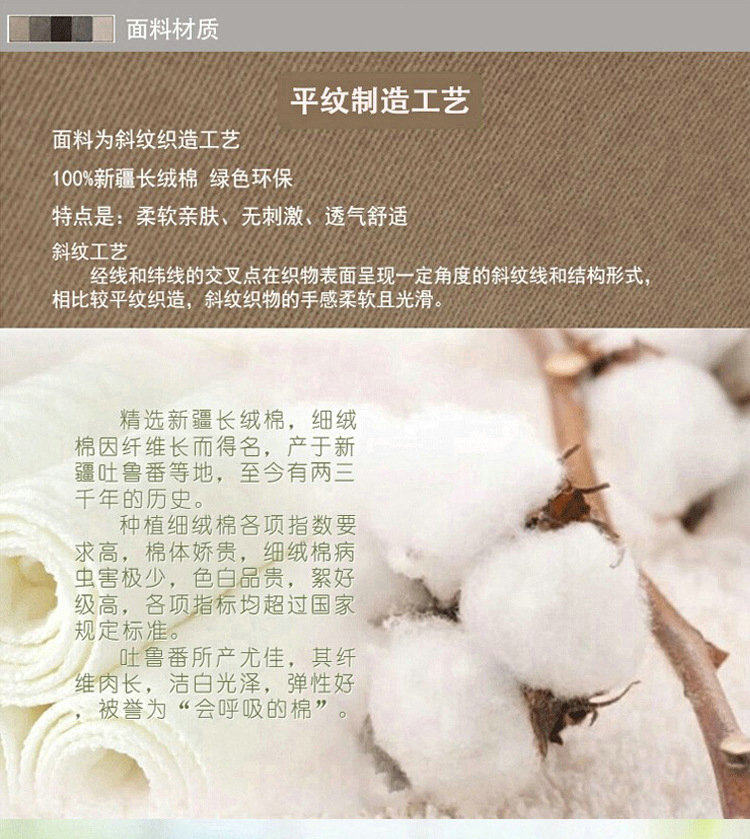 面料材质

平纹制造工艺

面料为斜纹织造工艺

100%新疆长绒棉 绿色环保

特点是：柔软亲肤、无刺激、透气舒适

斜纹工艺

经线和纬线的交叉点在织物表面呈现一定角度的斜纹线和结构形式，相比较平纹织造，斜纹织物的手感柔软且光滑。

精选新疆长绒棉，细绒棉因纤维长而得名，产于新疆吐鲁番等地，至今有两三千年的历史。

种植细绒棉各项指数要求高，棉体娇贵，细绒棉病虫害极少，色白品贵，絮好级高，各项指标均超过国家规定标准。

吐鲁番所产尤佳，其纤维肉长，洁白光泽，弹性好，被誉为“会呼吸的棉”。